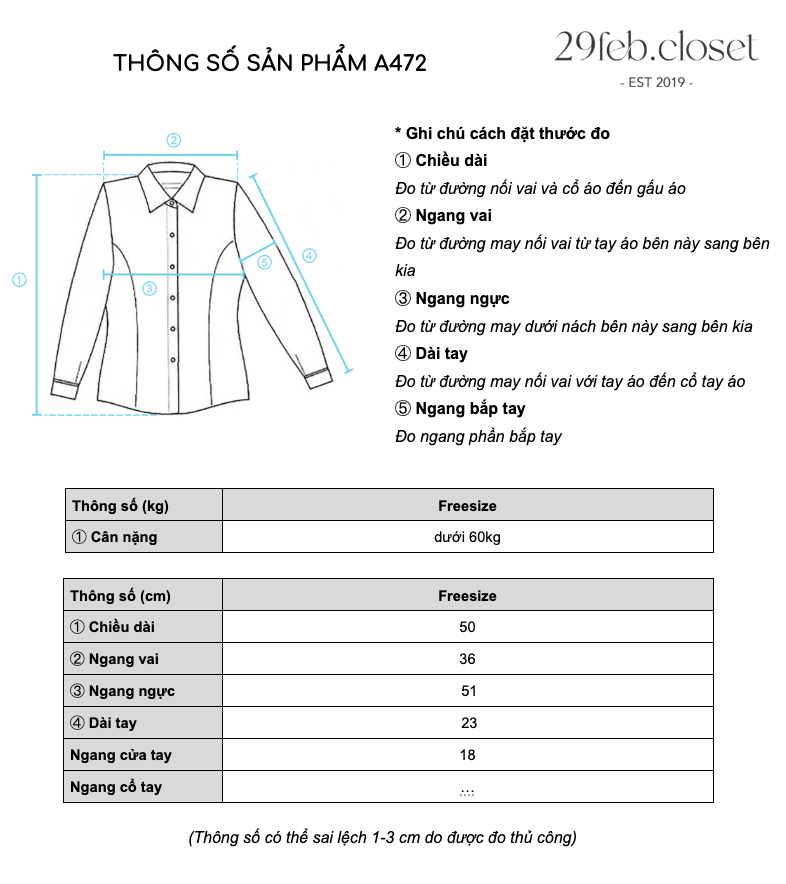 THÔNG SỐ SẢN PHẨM A472

29feb.closet
- EST 2019 -

②
①
③
⑤
④

* Ghi chú cách đặt thước đo
① Chiều dài
Đo từ đường nối vai và cổ áo đến gấu áo
② Ngang vai
Đo từ đường may nối vai từ tay áo bên này sang bên kia
③ Ngang ngực
Đo từ đường may dưới nách bên này sang bên kia
④ Dài tay
Đo từ đường may nối vai với tay áo đến cổ tay áo
⑤ Ngang bắp tay
Đo ngang phần bắp tay

| Thông số (kg) | Freesize |
|---|---|
| ① Cân nặng | dưới 60kg |

| Thông số (cm) | Freesize |
|---|---|
| ① Chiều dài | 50 |
| ② Ngang vai | 36 |
| ③ Ngang ngực | 51 |
| ④ Dài tay | 23 |
| Ngang cửa tay | 18 |
| Ngang cổ tay | ... |

(Thông số có thể sai lệch 1-3 cm do được đo thủ công)